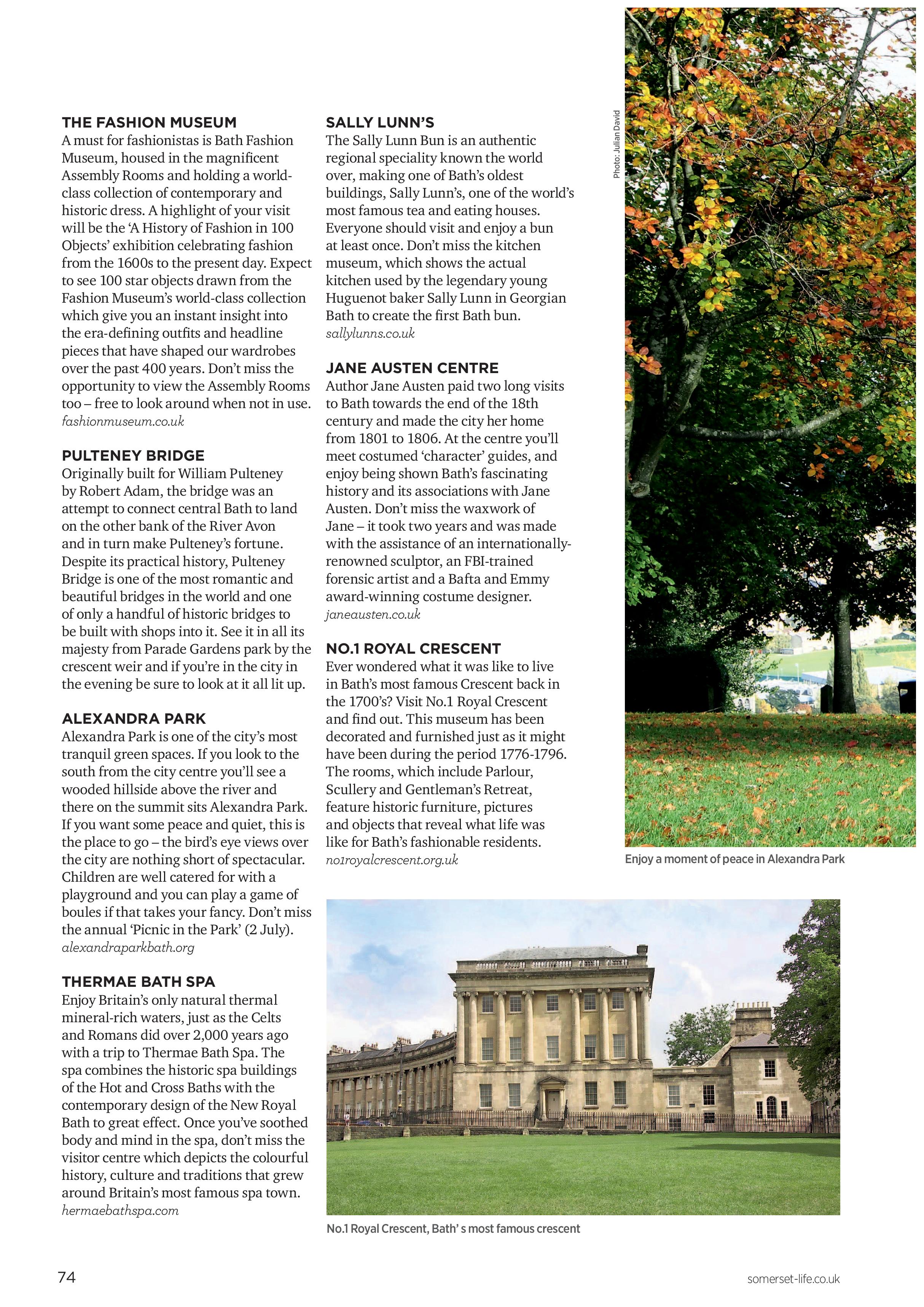 THE FASHION MUSEUM
A must for fashionistas is Bath Fashion Museum, housed in the magnificent Assembly Rooms and holding a world-class collection of contemporary and historic dress. A highlight of your visit will be the 'A History of Fashion in 100 Objects' exhibition celebrating fashion from the 1600s to the present day. Expect to see 100 star objects drawn from the Fashion Museum's world-class collection which give you an instant insight into the era-defining outfits and headline pieces that have shaped our wardrobes over the past 400 years. Don't miss the opportunity to view the Assembly Rooms too – free to look around when not in use.
fashionmuseum.co.uk

PULTENEY BRIDGE
Originally built for William Pulteney by Robert Adam, the bridge was an attempt to connect central Bath to land on the other bank of the River Avon and in turn make Pulteney's fortune. Despite its practical history, Pulteney Bridge is one of the most romantic and beautiful bridges in the world and one of only a handful of historic bridges to be built with shops into it. See it in all its majesty from Parade Gardens park by the crescent weir and if you're in the city in the evening be sure to look at it all lit up.

ALEXANDRA PARK
Alexandra Park is one of the city's most tranquil green spaces. If you look to the south from the city centre you'll see a wooded hillside above the river and there on the summit sits Alexandra Park. If you want some peace and quiet, this is the place to go – the bird's eye views over the city are nothing short of spectacular. Children are well catered for with a playground and you can play a game of boules if that takes your fancy. Don't miss the annual 'Picnic in the Park' (2 July).
alexandraparkbath.org

THERMAE BATH SPA
Enjoy Britain's only natural thermal mineral-rich waters, just as the Celts and Romans did over 2,000 years ago with a trip to Thermae Bath Spa. The spa combines the historic spa buildings of the Hot and Cross Baths with the contemporary design of the New Royal Bath to great effect. Once you've soothed body and mind in the spa, don't miss the visitor centre which depicts the colourful history, culture and traditions that grew around Britain's most famous spa town.
hermaebathspa.com

SALLY LUNN'S
The Sally Lunn Bun is an authentic regional speciality known the world over, making one of Bath's oldest buildings, Sally Lunn's, one of the world's most famous tea and eating houses. Everyone should visit and enjoy a bun at least once. Don't miss the kitchen museum, which shows the actual kitchen used by the legendary young Huguenot baker Sally Lunn in Georgian Bath to create the first Bath bun.
sallylunns.co.uk

JANE AUSTEN CENTRE
Author Jane Austen paid two long visits to Bath towards the end of the 18th century and made the city her home from 1801 to 1806. At the centre you'll meet costumed 'character' guides, and enjoy being shown Bath's fascinating history and its associations with Jane Austen. Don't miss the waxwork of Jane – it took two years and was made with the assistance of an internationally-renowned sculptor, an FBI-trained forensic artist and a Bafta and Emmy award-winning costume designer.
janeausten.co.uk

NO.1 ROYAL CRESCENT
Ever wondered what it was like to live in Bath's most famous Crescent back in the 1700's? Visit No.1 Royal Crescent and find out. This museum has been decorated and furnished just as it might have been during the period 1776-1796. The rooms, which include Parlour, Scullery and Gentleman's Retreat, feature historic furniture, pictures and objects that reveal what life was like for Bath's fashionable residents.
no1royalcrescent.org.uk

Photo: Julian David

Enjoy a moment of peace in Alexandra Park

No.1 Royal Crescent, Bath' s most famous crescent

74

somerset-life.co.uk